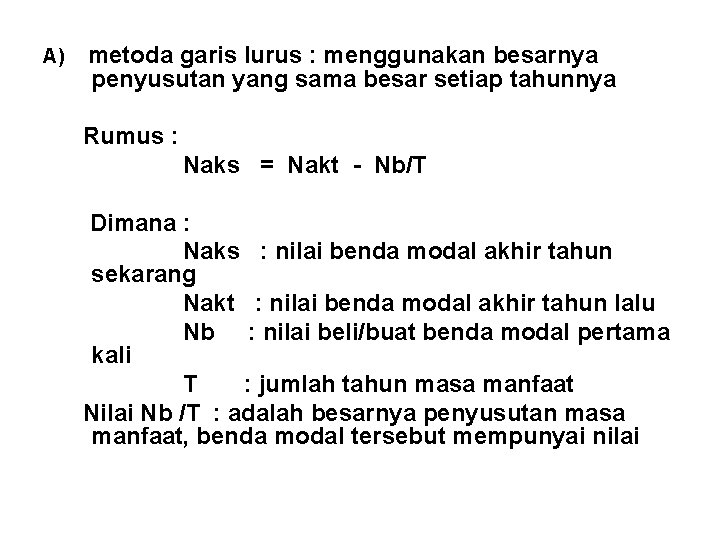 A) metoda garis lurus : menggunakan besarnya penyusutan yang sama besar setiap tahunnya

Rumus :
Naks = Nakt - Nb/T

Dimana :
Naks : nilai benda modal akhir tahun sekarang
Nakt : nilai benda modal akhir tahun lalu
Nb : nilai beli/buat benda modal pertama kali
T : jumlah tahun masa manfaat
Nilai Nb /T : adalah besarnya penyusutan masa manfaat, benda modal tersebut mempunyai nilai